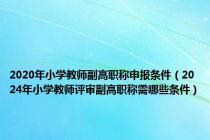 2020年小学教师副高职称申报条件（2024年小学教师评审副高职称需哪些条件）